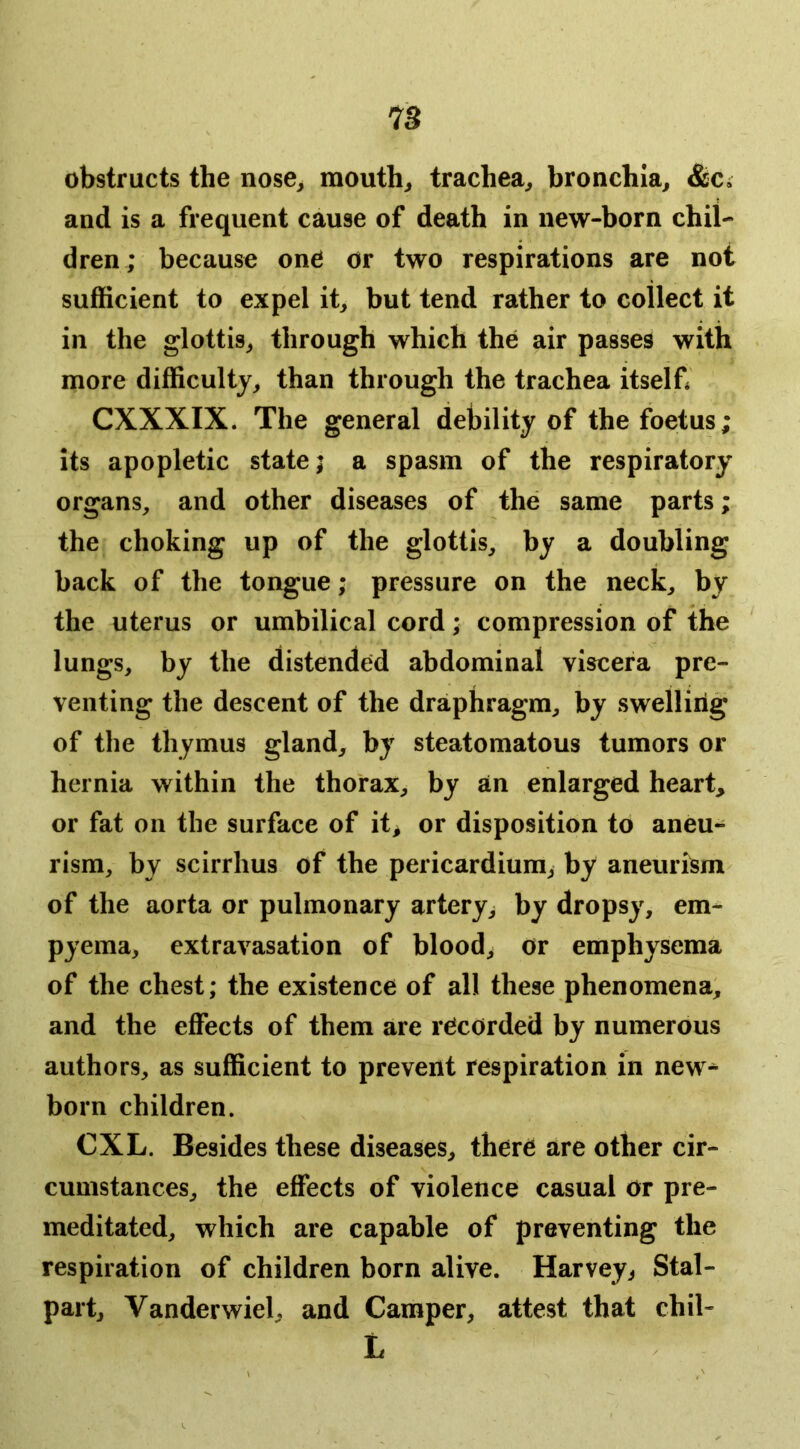 73

obstructs the nose, mouth, trachea, bronchia, &c. and is a frequent cause of death in new-born children; because one or two respirations are not sufficient to expel it, but tend rather to collect it in the glottis, through which the air passes with more difficulty, than through the trachea itself.

CXXXIX. The general debility of the foetus; its apopletic state; a spasm of the respiratory organs, and other diseases of the same parts; the choking up of the glottis, by a doubling back of the tongue; pressure on the neck, by the uterus or umbilical cord; compression of the lungs, by the distended abdominal viscera preventing the descent of the draphragm, by swelling of the thymus gland, by steatomatous tumors or hernia within the thorax, by an enlarged heart, or fat on the surface of it, or disposition to aneurism, by scirrhus of the pericardium, by aneurism of the aorta or pulmonary artery, by dropsy, empyema, extravasation of blood, or emphysema of the chest; the existence of all these phenomena, and the effects of them are recorded by numerous authors, as sufficient to prevent respiration in new-born children.

CXL. Besides these diseases, there are other circumstances, the effects of violence casual or premeditated, which are capable of preventing the respiration of children born alive. Harvey, Stalpart, Vanderwiel, and Camper, attest that chil-

L